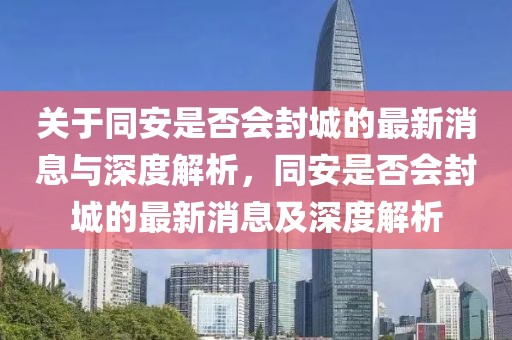 关于同安是否会封城的最新消息与深度解析，同安是否会封城的最新消息及深度解析